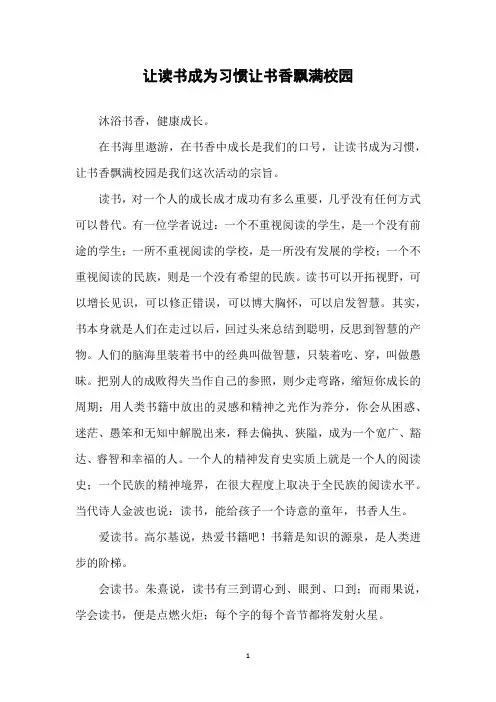 让读书成为习惯让书香飘满校园

沐浴书香，健康成长。

在书海里遨游，在书香中成长是我们的口号，让读书成为习惯，让书香飘满校园是我们这次活动的宗旨。

读书，对一个人的成长成才成功有多么重要，几乎没有任何方式可以替代。有一位学者说过：一个不重视阅读的学生，是一个没有前途的学生；一所不重视阅读的学校，是一所没有发展的学校；一个不重视阅读的民族，则是一个没有希望的民族。读书可以开拓视野，可以增长见识，可以修正错误，可以博大胸怀，可以启发智慧。其实，书本身就是人们在走过以后，回过头来总结到聪明，反思到智慧的产物。人们的脑海里装着书中的经典叫做智慧，只装着吃、穿，叫做愚昧。把别人的成败得失当作自己的参照，则少走弯路，缩短你成长的周期；用人类书籍中放出的灵感和精神之光作为养分，你会从困惑、迷茫、愚笨和无知中解脱出来，释去偏执、狭隘，成为一个宽广、豁达、睿智和幸福的人。一个人的精神发育史实质上就是一个人的阅读史；一个民族的精神境界，在很大程度上取决于全民族的阅读水平。当代诗人金波也说：读书，能给孩子一个诗意的童年，书香人生。

爱读书。高尔基说，热爱书籍吧！书籍是知识的源泉，是人类进步的阶梯。

会读书。朱熹说，读书有三到谓心到、眼到、口到；而雨果说，学会读书，便是点燃火炬；每个字的每个音节都将发射火星。

1